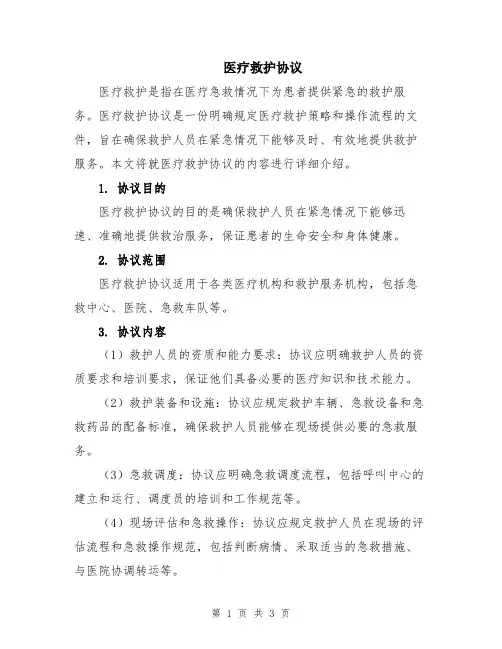 医疗救护协议

医疗救护是指在医疗急救情况下为患者提供紧急的救护服务。医疗救护协议是一份明确规定医疗救护策略和操作流程的文件，旨在确保救护人员在紧急情况下能够及时、有效地提供救护服务。本文将就医疗救护协议的内容进行详细介绍。

1. 协议目的

医疗救护协议的目的是确保救护人员在紧急情况下能够迅速、准确地提供救治服务，保证患者的生命安全和身体健康。

2. 协议范围

医疗救护协议适用于各类医疗机构和救护服务机构，包括急救中心、医院、急救车队等。

3. 协议内容

（1）救护人员的资质和能力要求：协议应明确救护人员的资质要求和培训要求，保证他们具备必要的医疗知识和技术能力。

（2）救护装备和设施：协议应规定救护车辆、急救设备和急救药品的配备标准，确保救护人员能够在现场提供必要的急救服务。

（3）急救调度：协议应明确急救调度流程，包括呼叫中心的建立和运行、调度员的培训和工作规范等。

（4）现场评估和急救操作：协议应规定救护人员在现场的评估流程和急救操作规范，包括判断病情、采取适当的急救措施、与医院协调转运等。

第 1 页 共 3 页